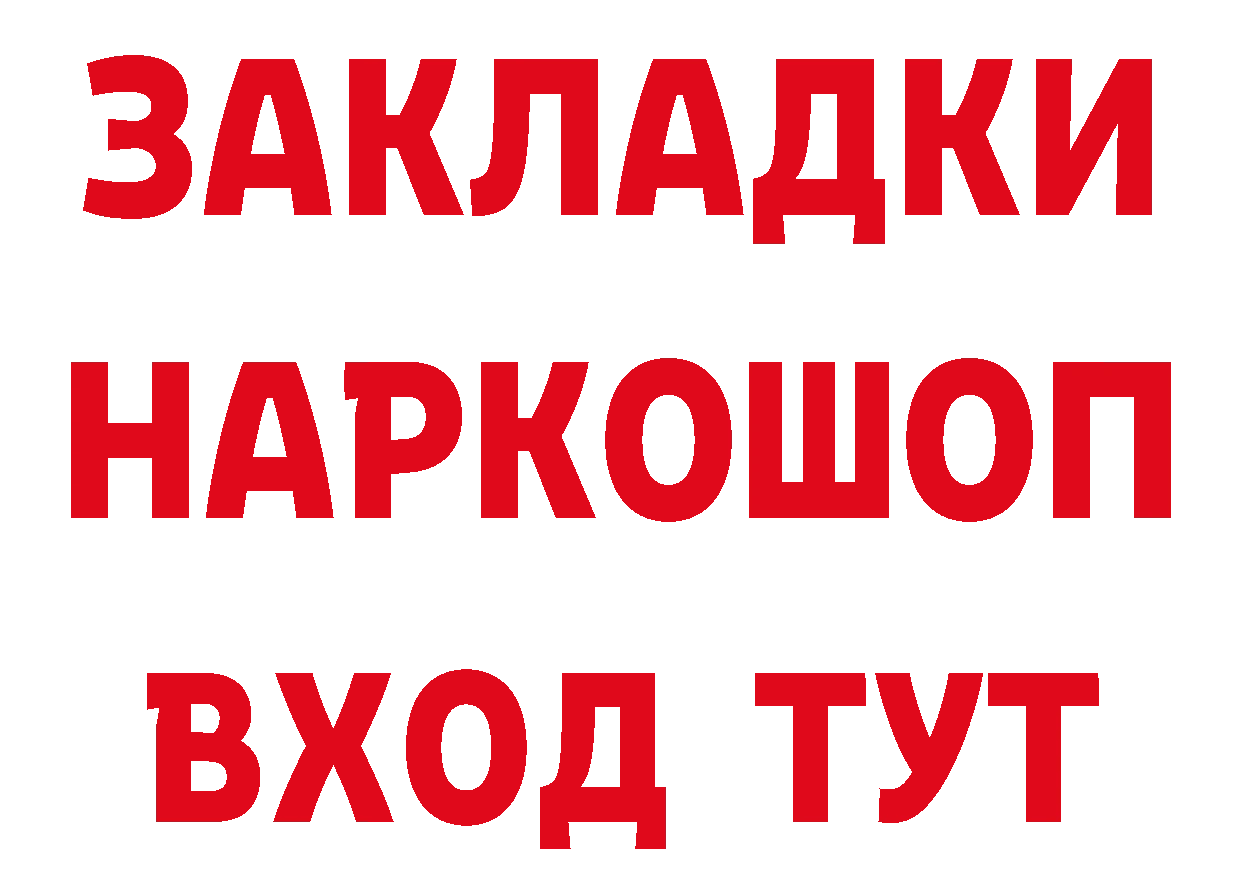 ЗАКЛАДКИ НАРКОШОП ВХОД ТУТ